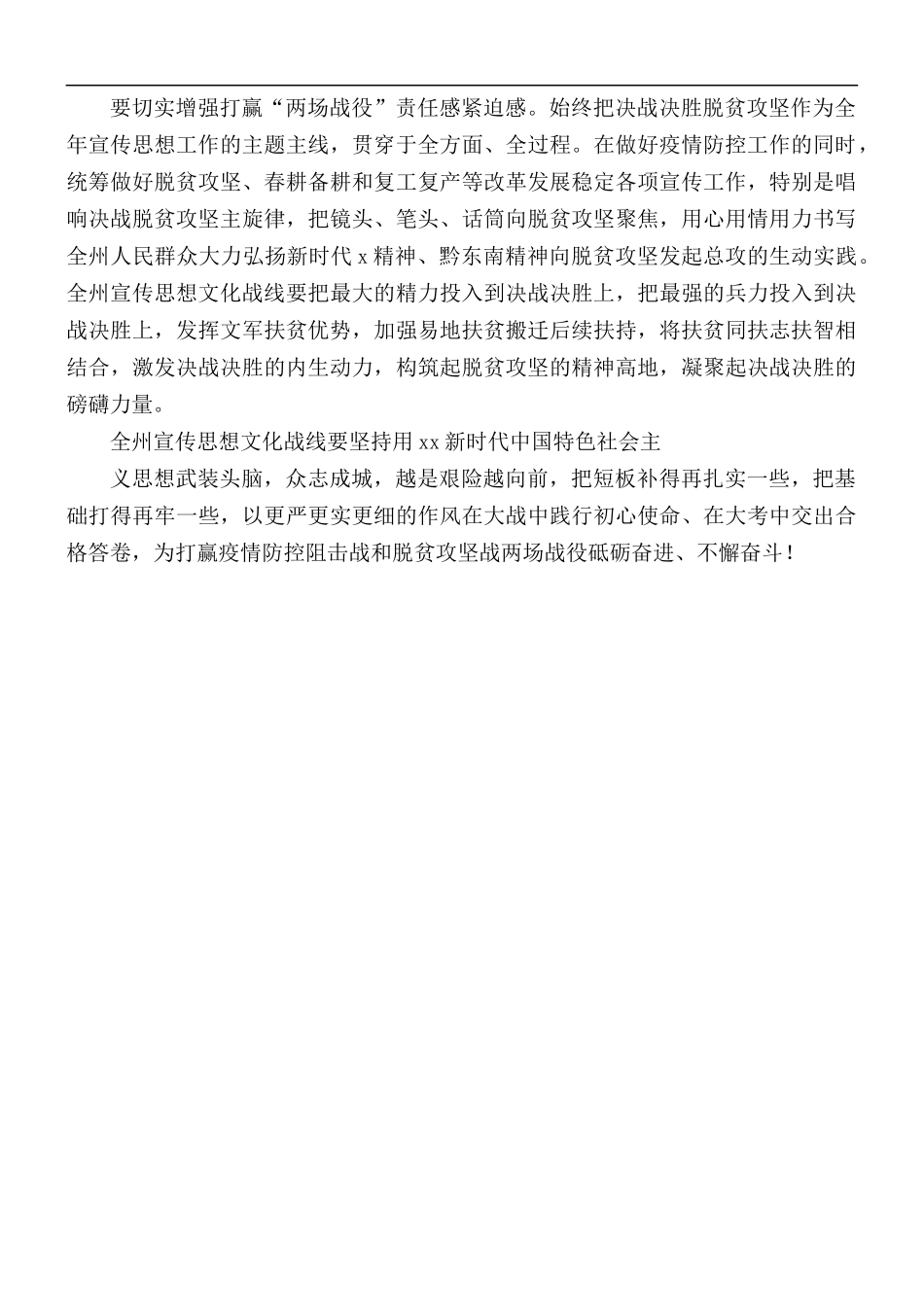 要切实增强打赢“两场战役”责任感紧迫感。始终把决战决胜脱贫攻坚作为全年宣传思想工作的主题主线，贯穿于全方面、全过程。在做好疫情防控工作的同时，统筹做好脱贫攻坚、春耕备耕和复工复产等改革发展稳定各项宣传工作，特别是唱响决战脱贫攻坚主旋律，把镜头、笔头、话筒向脱贫攻坚聚焦，用心用情用力书写全州人民群众大力弘扬新时代 x 精神、黔东南精神向脱贫攻坚发起总攻的生动实践。全州宣传思想文化战线要把最大的精力投入到决战决胜上，把最强的兵力投入到决战决胜上，发挥文军扶贫优势，加强易地扶贫搬迁后续扶持，将扶贫同扶志扶智相结合，激发决战决胜的内生动力，构筑起脱贫攻坚的精神高地，凝聚起决战决胜的磅礴力量。

全州宣传思想文化战线要坚持用 xx 新时代中国特色社会主

义思想武装头脑，众志成城，越是艰险越向前，把短板补得再扎实一些，把基础打得再牢一些，以更严更实更细的作风在大战中践行初心使命、在大考中交出合格答卷，为打赢疫情防控阻击战和脱贫攻坚战两场战役砥砺奋进、不懈奋斗！